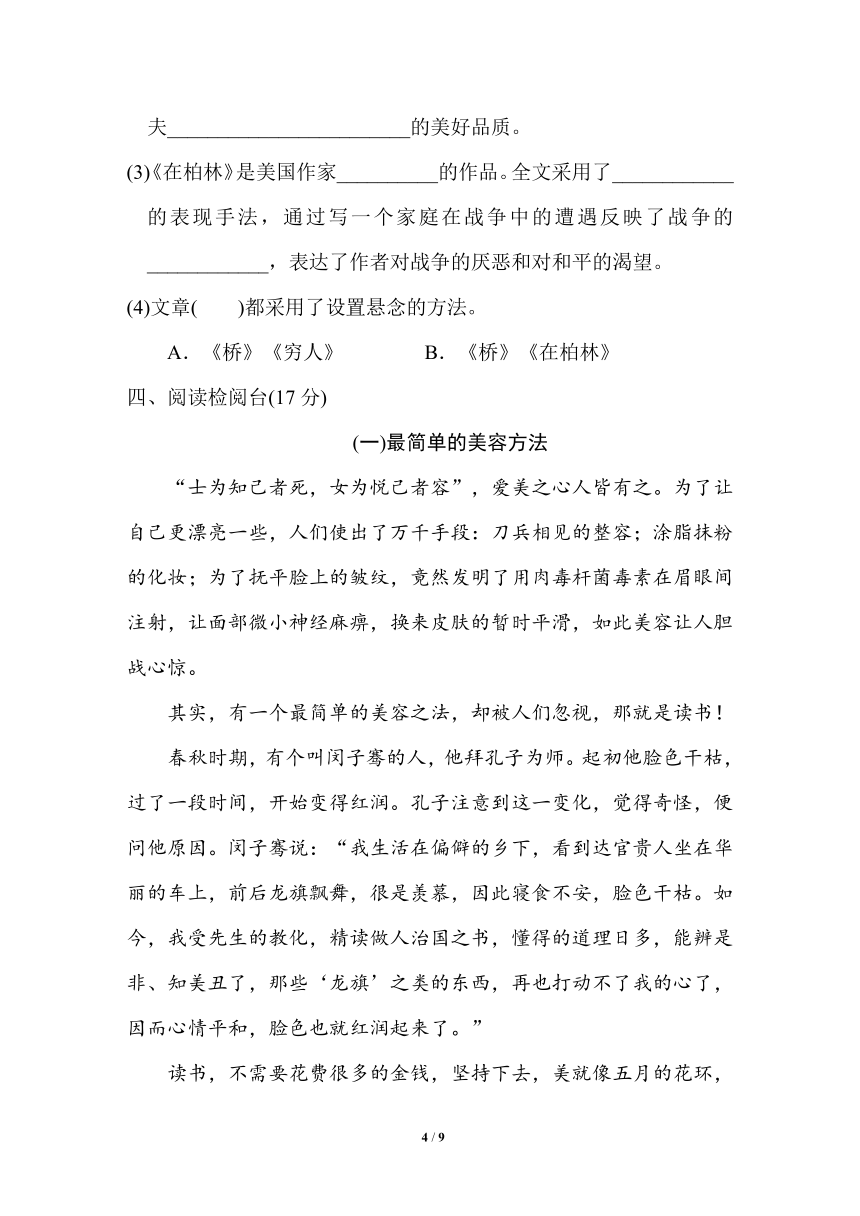 夫________________________的美好品质。

(3)《在柏林》是美国作家__________的作品。全文采用了____________的表现手法，通过写一个家庭在战争中的遭遇反映了战争的____________，表达了作者对战争的厌恶和对和平的渴望。

(4)文章(　　)都采用了设置悬念的方法。

A. 《桥》《穷人》　　　　B. 《桥》《在柏林》

四、阅读检阅台(17 分)

(一)最简单的美容方法

“士为知己者死，女为悦己者容”，爱美之心人皆有之。为了让自己更漂亮一些，人们使出了万千手段：刀兵相见的整容；涂脂抹粉的化妆；为了抚平脸上的皱纹，竟然发明了用肉毒杆菌毒素在眉眼间注射，让面部微小神经麻痹，换来皮肤的暂时平滑，如此美容让人胆战心惊。

其实，有一个最简单的美容之法，却被人们忽视，那就是读书！

春秋时期，有个叫闵子骞的人，他拜孔子为师。起初他脸色干枯，过了一段时间，开始变得红润。孔子注意到这一变化，觉得奇怪，便问他原因。闵子骞说：“我生活在偏僻的乡下，看到达官贵人坐在华丽的车上，前后龙旗飘舞，很是羡慕，因此寝食不安，脸色干枯。如今，我受先生的教化，精读做人治国之书，懂得的道理日多，能辨是非、知美丑了，那些‘龙旗’之类的东西，再也打动不了我的心了，因而心情平和，脸色也就红润起来了。”

读书，不需要花费很多的金钱，坚持下去，美就像五月的花环，

4 / 9